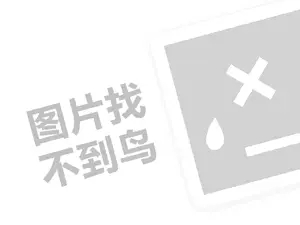 图片找
不到鸟